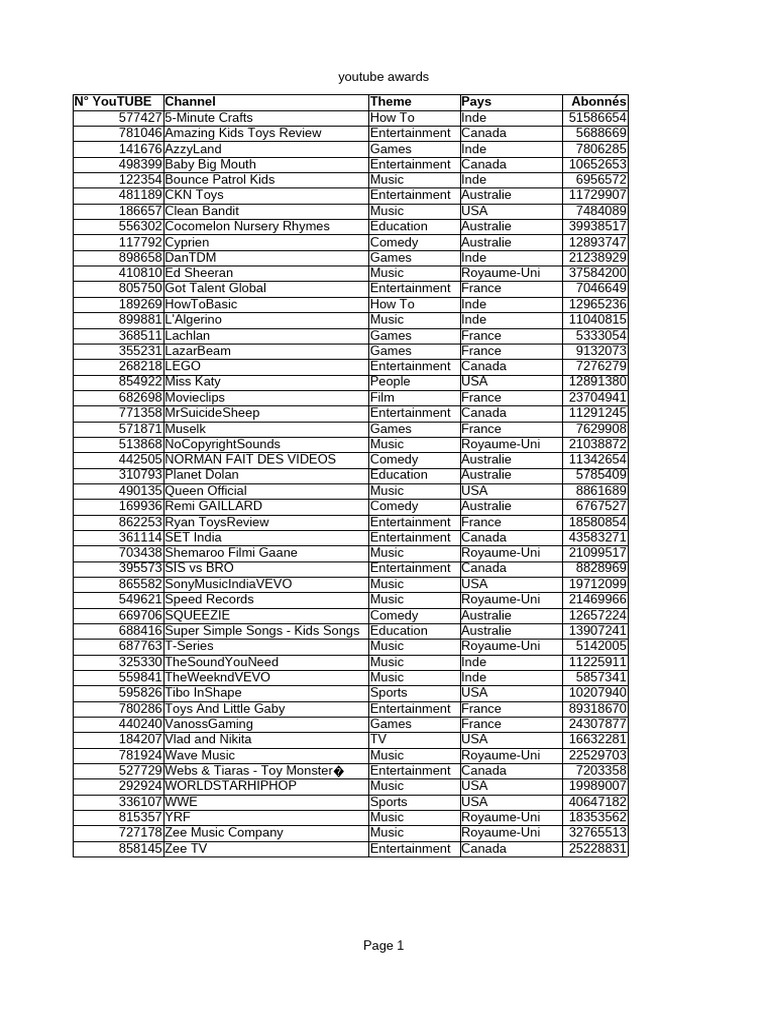 youtube awards

| N° YouTUBE | Channel | Theme | Pays | Abonnés |
|---|---|---|---|---|
| 577427 | 5-Minute Crafts | How To | Inde | 51586654 |
| 781046 | Amazing Kids Toys Review | Entertainment | Canada | 5688669 |
| 141676 | AzzyLand | Games | Inde | 7806285 |
| 498399 | Baby Big Mouth | Entertainment | Canada | 10652653 |
| 122354 | Bounce Patrol Kids | Music | Inde | 6956572 |
| 481189 | CKN Toys | Entertainment | Australie | 11729907 |
| 186657 | Clean Bandit | Music | USA | 7484089 |
| 556302 | Cocomelon Nursery Rhymes | Education | Australie | 39938517 |
| 117792 | Cyprien | Comedy | Australie | 12893747 |
| 898658 | DanTDM | Games | Inde | 21238929 |
| 410810 | Ed Sheeran | Music | Royaume-Uni | 37584200 |
| 805750 | Got Talent Global | Entertainment | France | 7046649 |
| 189269 | HowToBasic | How To | Inde | 12965236 |
| 899881 | L'Algerino | Music | Inde | 11040815 |
| 368511 | Lachlan | Games | France | 5333054 |
| 355231 | LazarBeam | Games | France | 9132073 |
| 268218 | LEGO | Entertainment | Canada | 7276279 |
| 854922 | Miss Katy | People | USA | 12891380 |
| 682698 | Movieclips | Film | France | 23704941 |
| 771358 | MrSuicideSheep | Entertainment | Canada | 11291245 |
| 571871 | Muselk | Games | France | 7629908 |
| 513868 | NoCopyrightSounds | Music | Royaume-Uni | 21038872 |
| 442505 | NORMAN FAIT DES VIDEOS | Comedy | Australie | 11342654 |
| 310793 | Planet Dolan | Education | Australie | 5785409 |
| 490135 | Queen Official | Music | USA | 8861689 |
| 169936 | Remi GAILLARD | Comedy | Australie | 6767527 |
| 862253 | Ryan ToysReview | Entertainment | France | 18580854 |
| 361114 | SET India | Entertainment | Canada | 43583271 |
| 703438 | Shemaroo Filmi Gaane | Music | Royaume-Uni | 21099517 |
| 395573 | SIS vs BRO | Entertainment | Canada | 8828969 |
| 865582 | SonyMusicIndiaVEVO | Music | USA | 19712099 |
| 549621 | Speed Records | Music | Royaume-Uni | 21469966 |
| 669706 | SQUEEZIE | Comedy | Australie | 12657224 |
| 688416 | Super Simple Songs - Kids Songs | Education | Australie | 13907241 |
| 687763 | T-Series | Music | Royaume-Uni | 5142005 |
| 325330 | TheSoundYouNeed | Music | Inde | 11225911 |
| 559841 | TheWeekndVEVO | Music | Inde | 5857341 |
| 595826 | Tibo InShape | Sports | USA | 10207940 |
| 780286 | Toys And Little Gaby | Entertainment | France | 89318670 |
| 440240 | VanossGaming | Games | France | 24307877 |
| 184207 | Vlad and Nikita | TV | USA | 16632281 |
| 781924 | Wave Music | Music | Royaume-Uni | 22529703 |
| 527729 | Webs & Tiaras - Toy Monster� | Entertainment | Canada | 7203358 |
| 292924 | WORLDSTARHIPHOP | Music | USA | 19989007 |
| 336107 | WWE | Sports | USA | 40647182 |
| 815357 | YRF | Music | Royaume-Uni | 18353562 |
| 727178 | Zee Music Company | Music | Royaume-Uni | 32765513 |
| 858145 | Zee TV | Entertainment | Canada | 25228831 |

Page 1